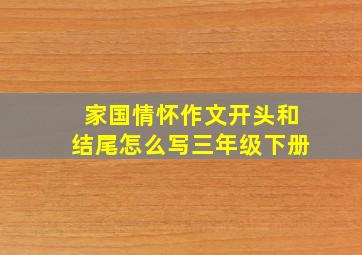 家国情怀作文开头和结尾怎么写三年级下册